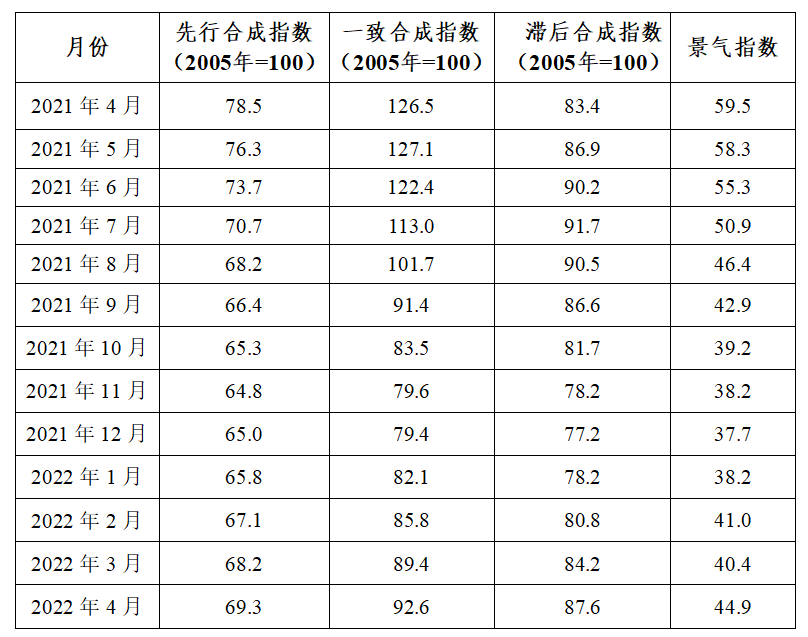 | 月份 | 先行合成指数（2005年=100） | 一致合成指数（2005年=100） | 滞后合成指数（2005年=100） | 景气指数 |
|---|---|---|---|---|
| 2021年4月 | 78.5 | 126.5 | 83.4 | 59.5 |
| 2021年5月 | 76.3 | 127.1 | 86.9 | 58.3 |
| 2021年6月 | 73.7 | 122.4 | 90.2 | 55.3 |
| 2021年7月 | 70.7 | 113.0 | 91.7 | 50.9 |
| 2021年8月 | 68.2 | 101.7 | 90.5 | 46.4 |
| 2021年9月 | 66.4 | 91.4 | 86.6 | 42.9 |
| 2021年10月 | 65.3 | 83.5 | 81.7 | 39.2 |
| 2021年11月 | 64.8 | 79.6 | 78.2 | 38.2 |
| 2021年12月 | 65.0 | 79.4 | 77.2 | 37.7 |
| 2022年1月 | 65.8 | 82.1 | 78.2 | 38.2 |
| 2022年2月 | 67.1 | 85.8 | 80.8 | 41.0 |
| 2022年3月 | 68.2 | 89.4 | 84.2 | 40.4 |
| 2022年4月 | 69.3 | 92.6 | 87.6 | 44.9 |